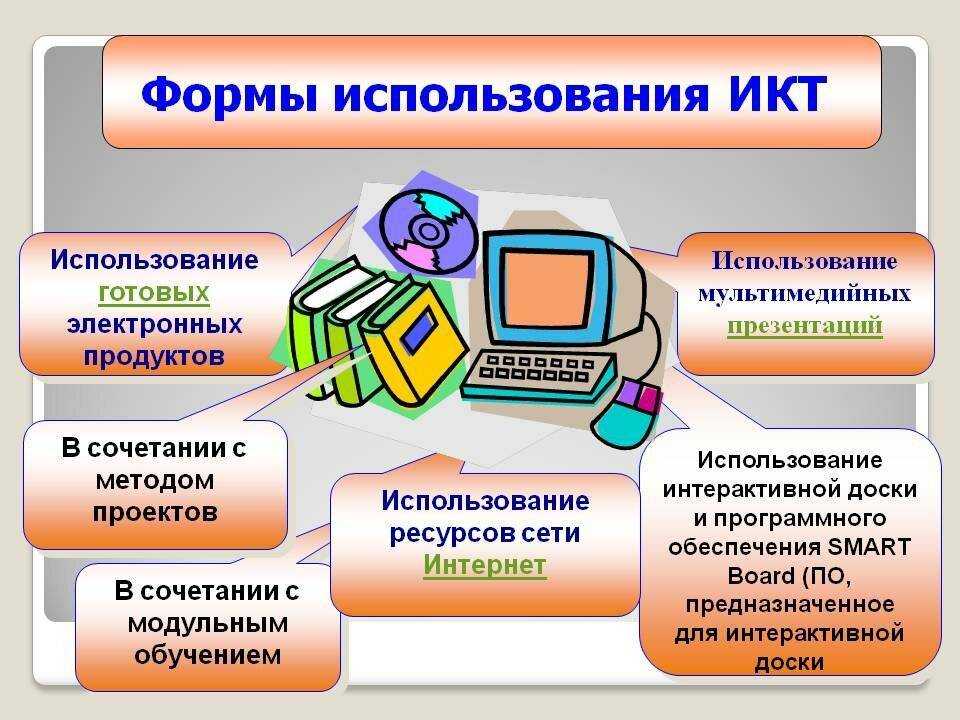 Формы использования ИКТ

Использование готовых электронных продуктов

Использование мультимедийных презентаций

В сочетании с методом проектов

Использование ресурсов сети Интернет

Использование интерактивной доски и программного обеспечения SMART Board (ПО, предназначенное для интерактивной доски

В сочетании с модульным обучением